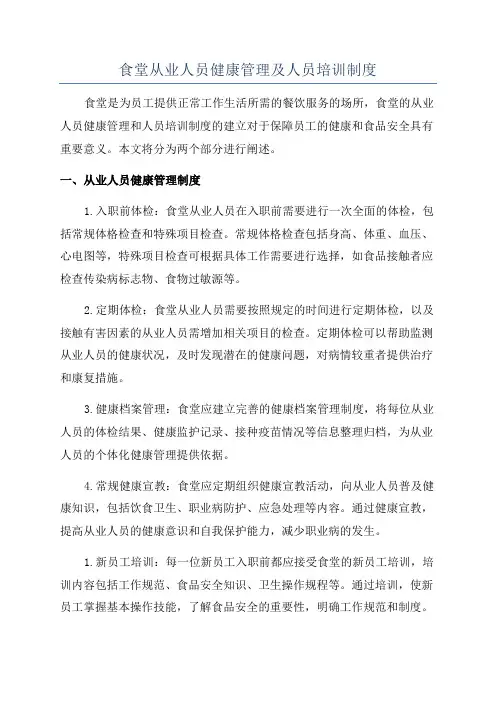 食堂从业人员健康管理及人员培训制度

食堂是为员工提供正常工作生活所需的餐饮服务的场所，食堂的从业人员健康管理和人员培训制度的建立对于保障员工的健康和食品安全具有重要意义。本文将分为两个部分进行阐述。

一、从业人员健康管理制度

1.入职前体检：食堂从业人员在入职前需要进行一次全面的体检，包括常规体格检查和特殊项目检查。常规体格检查包括身高、体重、血压、心电图等，特殊项目检查可根据具体工作需要进行选择，如食品接触者应检查传染病标志物、食物过敏源等。

2.定期体检：食堂从业人员需要按照规定的时间进行定期体检，以及接触有害因素的从业人员需增加相关项目的检查。定期体检可以帮助监测从业人员的健康状况，及时发现潜在的健康问题，对病情较重者提供治疗和康复措施。

3.健康档案管理：食堂应建立完善的健康档案管理制度，将每位从业人员的体检结果、健康监护记录、接种疫苗情况等信息整理归档，为从业人员的个体化健康管理提供依据。

4.常规健康宣教：食堂应定期组织健康宣教活动，向从业人员普及健康知识，包括饮食卫生、职业病防护、应急处理等内容。通过健康宣教，提高从业人员的健康意识和自我保护能力，减少职业病的发生。

1.新员工培训：每一位新员工入职前都应接受食堂的新员工培训，培训内容包括工作规范、食品安全知识、卫生操作规程等。通过培训，使新员工掌握基本操作技能，了解食品安全的重要性，明确工作规范和制度。